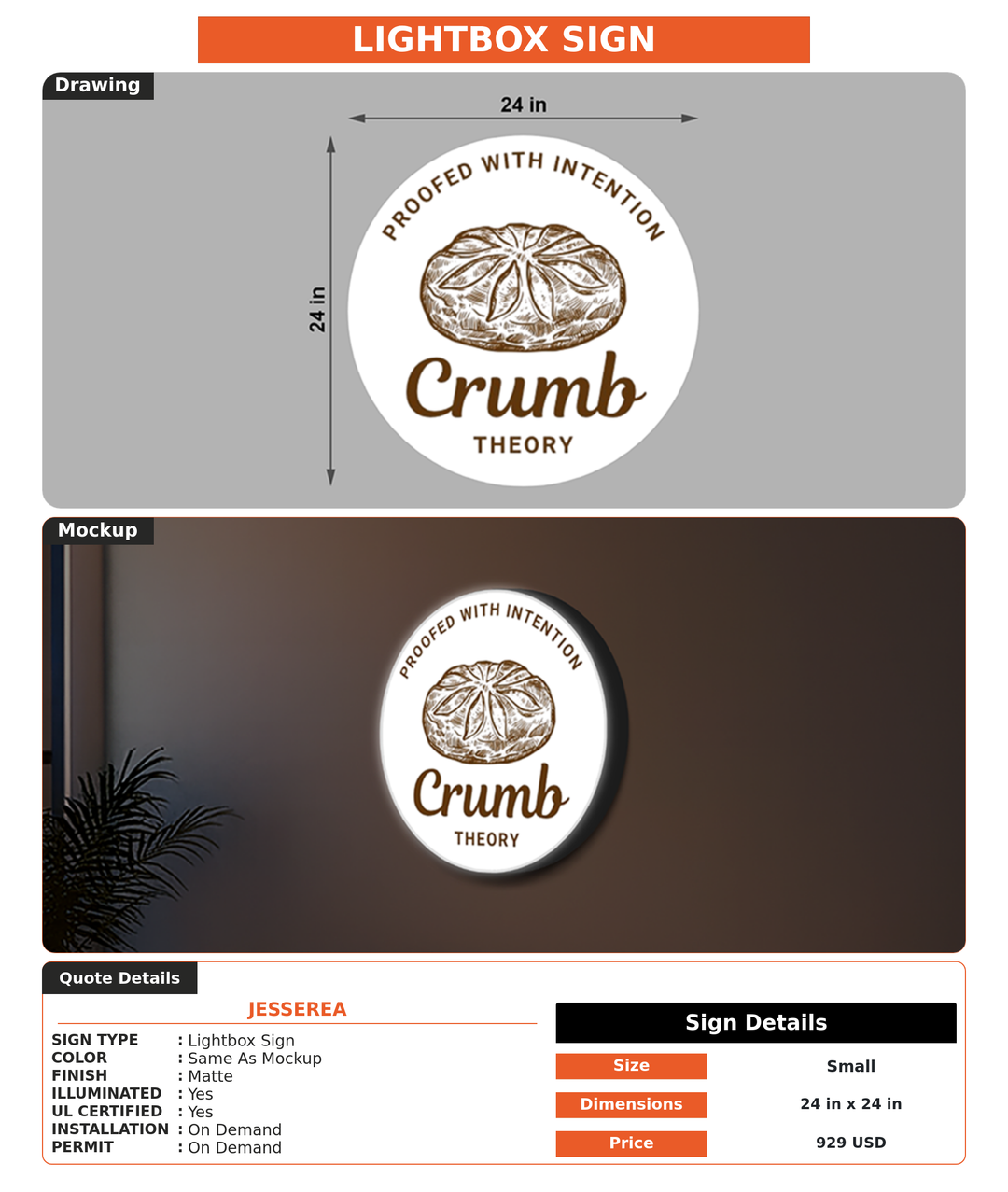 LIGHTBOX SIGN

Drawing

24 in

24 in

PROOFED WITH INTENTION

Crumb

THEORY

Mockup

PROOFED WITH INTENTION

Crumb

THEORY

Quote Details

JESSEREA

SIGN TYPE : Lightbox Sign
COLOR : Same As Mockup
FINISH : Matte
ILLUMINATED : Yes
UL CERTIFIED : Yes
INSTALLATION : On Demand
PERMIT : On Demand

Sign Details

| Size | Small |
|---|---|
| Dimensions | 24 in x 24 in |
| Price | 929 USD |